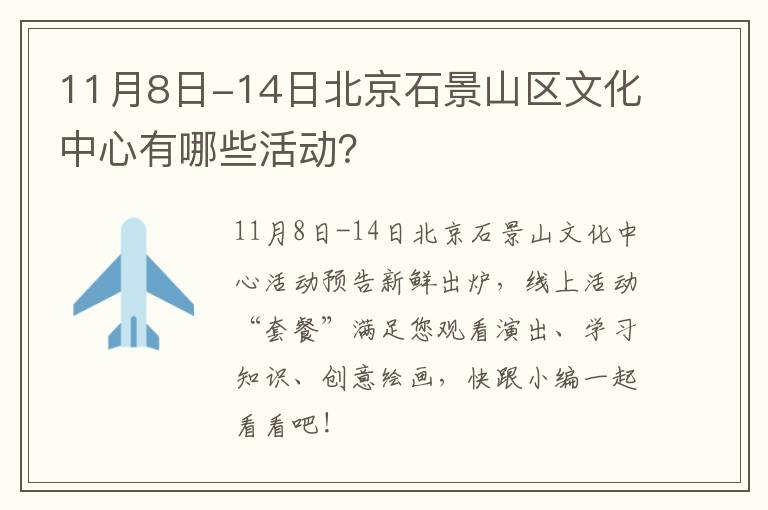 11月8日-14日北京石景山区文化中心有哪些活动?

11月8日-14日北京石景山文化中心活动预告新鲜出炉，线上活动“套餐”满足您观看演出、学习知识、创意绘画，快跟小编一起看看吧！